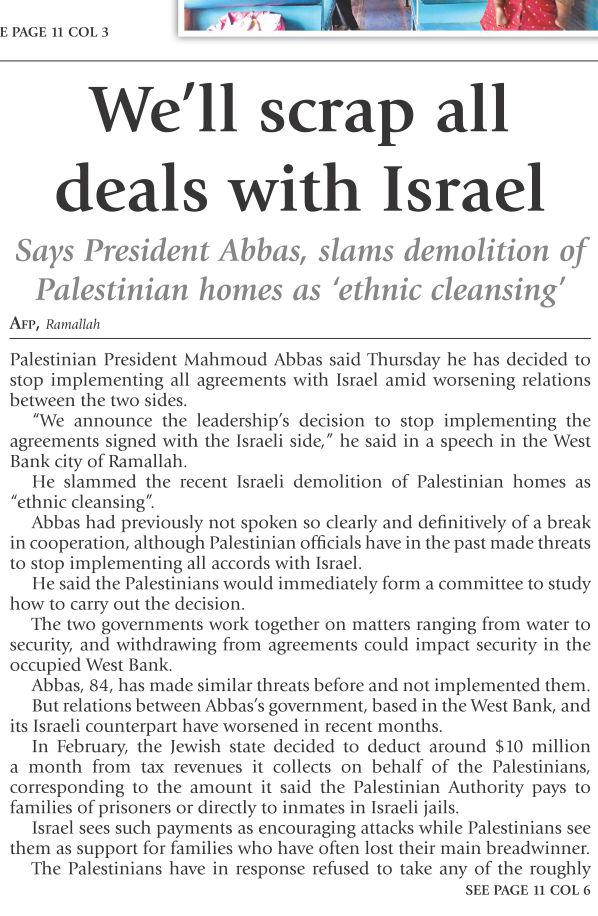 E PAGE 11 COL 3

We'll scrap all deals with Israel

Says President Abbas, slams demolition of Palestinian homes as 'ethnic cleansing'

AFP, Ramallah

Palestinian President Mahmoud Abbas said Thursday he has decided to stop implementing all agreements with Israel amid worsening relations between the two sides.

"We announce the leadership's decision to stop implementing the agreements signed with the Israeli side," he said in a speech in the West Bank city of Ramallah.

He slammed the recent Israeli demolition of Palestinian homes as "ethnic cleansing".

Abbas had previously not spoken so clearly and definitively of a break in cooperation, although Palestinian officials have in the past made threats to stop implementing all accords with Israel.

He said the Palestinians would immediately form a committee to study how to carry out the decision.

The two governments work together on matters ranging from water to security, and withdrawing from agreements could impact security in the occupied West Bank.

Abbas, 84, has made similar threats before and not implemented them.

But relations between Abbas's government, based in the West Bank, and its Israeli counterpart have worsened in recent months.

In February, the Jewish state decided to deduct around $10 million a month from tax revenues it collects on behalf of the Palestinians, corresponding to the amount it said the Palestinian Authority pays to families of prisoners or directly to inmates in Israeli jails.

Israel sees such payments as encouraging attacks while Palestinians see them as support for families who have often lost their main breadwinner.

The Palestinians have in response refused to take any of the roughly

SEE PAGE 11 COL 6